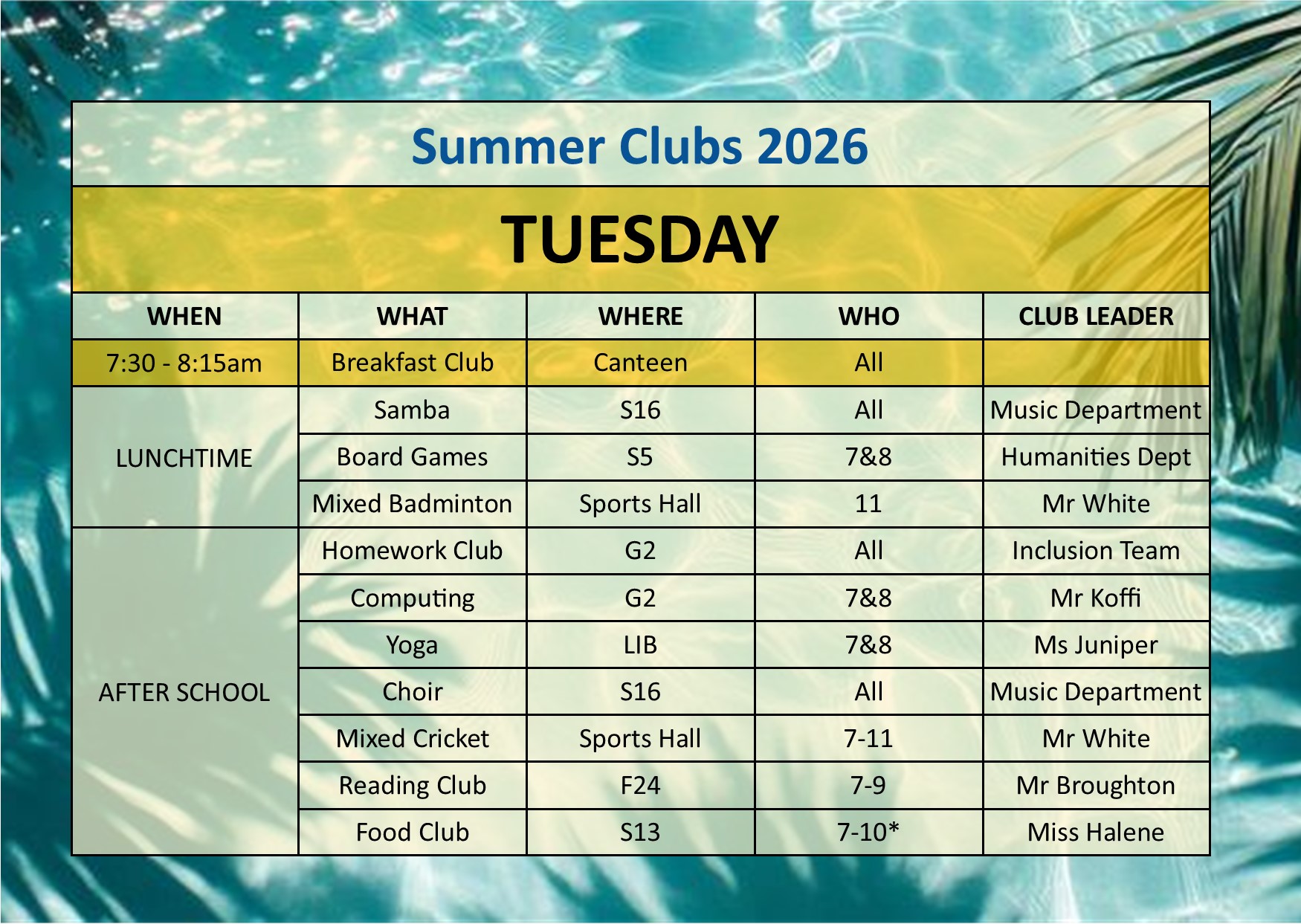 Summer Clubs 2026

TUESDAY

| WHEN | WHAT | WHERE | WHO | CLUB LEADER |
|---|---|---|---|---|
| 7:30 - 8:15am | Breakfast Club | Canteen | All | |
| LUNCHTIME | Samba | S16 | All | Music Department |
| | Board Games | S5 | 7&8 | Humanities Dept |
| | Mixed Badminton | Sports Hall | 11 | Mr White |
| AFTER SCHOOL | Homework Club | G2 | All | Inclusion Team |
| | Computing | G2 | 7&8 | Mr Koffi |
| | Yoga | LIB | 7&8 | Ms Juniper |
| | Choir | S16 | All | Music Department |
| | Mixed Cricket | Sports Hall | 7-11 | Mr White |
| | Reading Club | F24 | 7-9 | Mr Broughton |
| | Food Club | S13 | 7-10* | Miss Halene |